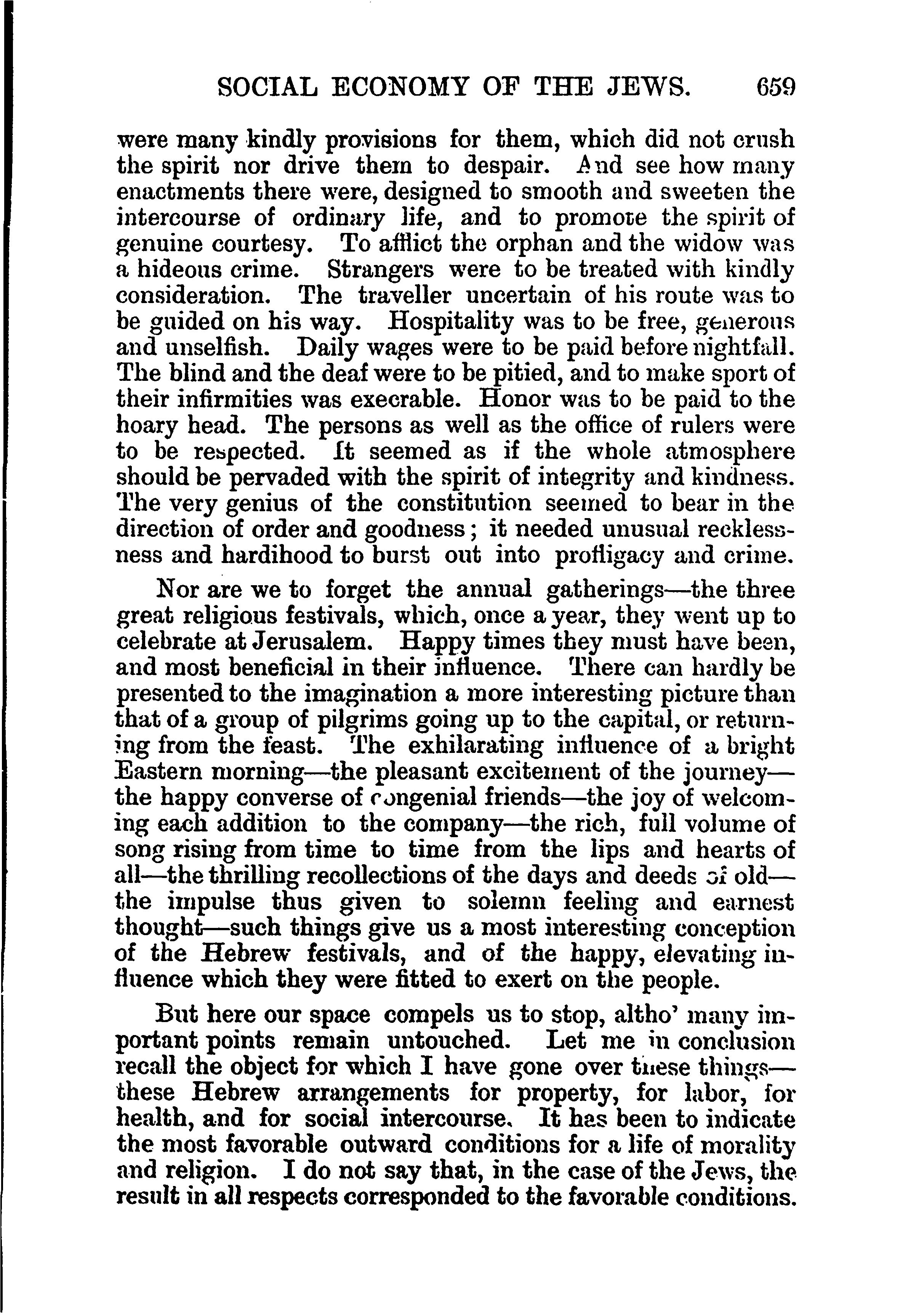 SOCIAL ECONOMY OF THE JEWS. 659

were many kindly provisions for them, which did not crush the spirit nor drive them to despair. And see how many enactments there were, designed to smooth and sweeten the intercourse of ordinary life, and to promote the spirit of genuine courtesy. To afflict the orphan and the widow was a hideous crime. Strangers were to be treated with kindly consideration. The traveller uncertain of his route was to be guided on his way. Hospitality was to be free, generous and unselfish. Daily wages were to be paid before nightfall. The blind and the deaf were to be pitied, and to make sport of their infirmities was execrable. Honor was to be paid to the hoary head. The persons as well as the office of rulers were to be respected. It seemed as if the whole atmosphere should be pervaded with the spirit of integrity and kindness. The very genius of the constitution seemed to bear in the direction of order and goodness; it needed unusual recklessness and hardihood to burst out into profligacy and crime.

Nor are we to forget the annual gatherings—the three great religious festivals, which, once a year, they went up to celebrate at Jerusalem. Happy times they must have been, and most beneficial in their influence. There can hardly be presented to the imagination a more interesting picture than that of a group of pilgrims going up to the capital, or returning from the feast. The exhilarating influence of a bright Eastern morning—the pleasant excitement of the journey—the happy converse of congenial friends—the joy of welcoming each addition to the company—the rich, full volume of song rising from time to time from the lips and hearts of all—the thrilling recollections of the days and deeds of old—the impulse thus given to solemn feeling and earnest thought—such things give us a most interesting conception of the Hebrew festivals, and of the happy, elevating influence which they were fitted to exert on the people.

But here our space compels us to stop, altho' many important points remain untouched. Let me in conclusion recall the object for which I have gone over these things—these Hebrew arrangements for property, for labor, for health, and for social intercourse. It has been to indicate the most favorable outward conditions for a life of morality and religion. I do not say that, in the case of the Jews, the result in all respects corresponded to the favorable conditions.